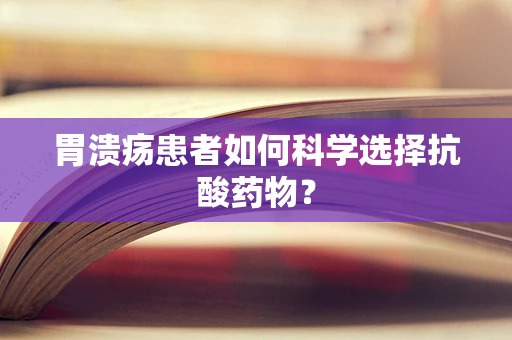 胃溃疡患者如何科学选择抗酸药物？